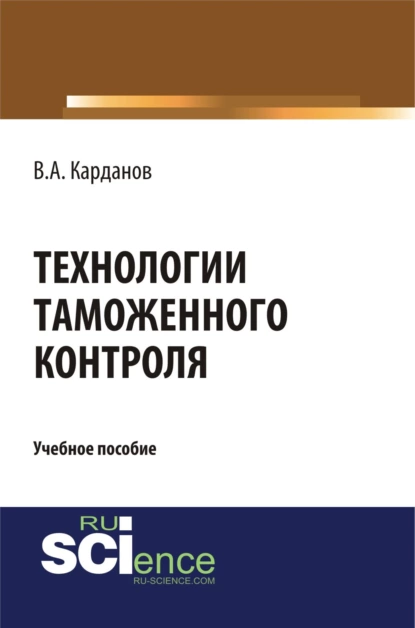 В.А. Карданов

ТЕХНОЛОГИИ ТАМОЖЕННОГО КОНТРОЛЯ

Учебное пособие

RU SCIence
RU-SCIENCE.COM